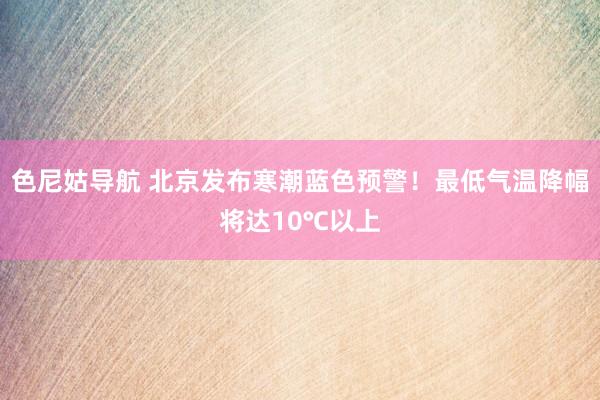 色尼姑导航 北京发布寒潮蓝色预警！最低气温降幅将达10°C以上